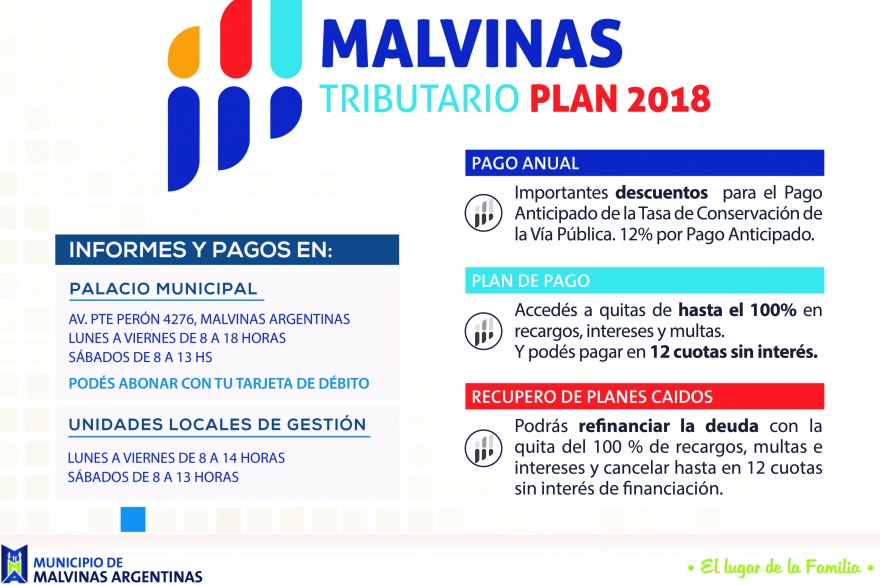 MALVINAS
TRIBUTARIO PLAN 2018

INFORMES Y PAGOS EN:

PALACIO MUNICIPAL

AV. PTE PERÓN 4276, MALVINAS ARGENTINAS
LUNES A VIERNES DE 8 A 18 HORAS
SÁBADOS DE 8 A 13 HS

PODÉS ABONAR CON TU TARJETA DE DÉBITO

UNIDADES LOCALES DE GESTIÓN

LUNES A VIERNES DE 8 A 14 HORAS
SÁBADOS DE 8 A 13 HORAS

PAGO ANUAL

Importantes descuentos para el Pago Anticipado de la Tasa de Conservación de la Vía Pública. 12% por Pago Anticipado.

PLAN DE PAGO

Accedés a quitas de hasta el 100% en recargos, intereses y multas.
Y podés pagar en 12 cuotas sin interés.

RECUPERO DE PLANES CAIDOS

Podrás refinanciar la deuda con la quita del 100 % de recargos, multas e intereses y cancelar hasta en 12 cuotas sin interés de financiación.

MUNICIPIO DE
MALVINAS ARGENTINAS

• El lugar de la Familia •